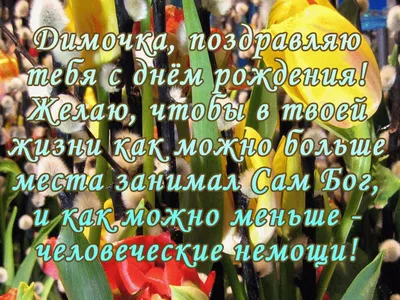 Димочка, поздравляю тебя с днём рождения! Желаю, чтобы в твоей жизни как можно больше места занимал Сам Бог, и как можно меньше - человеческие немощи!